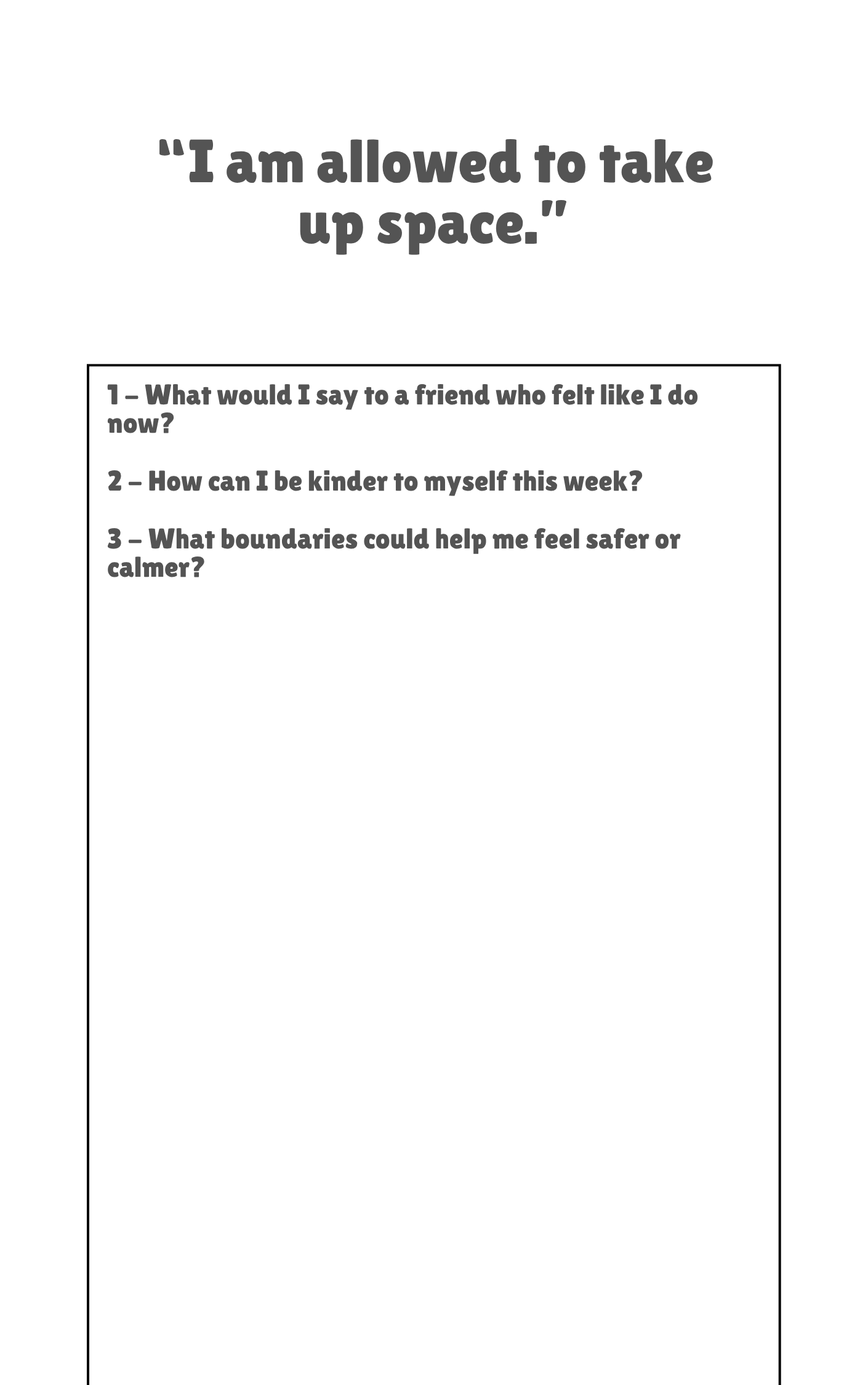 “I am allowed to take up space.”

1 – What would I say to a friend who felt like I do now?

2 – How can I be kinder to myself this week?

3 – What boundaries could help me feel safer or calmer?